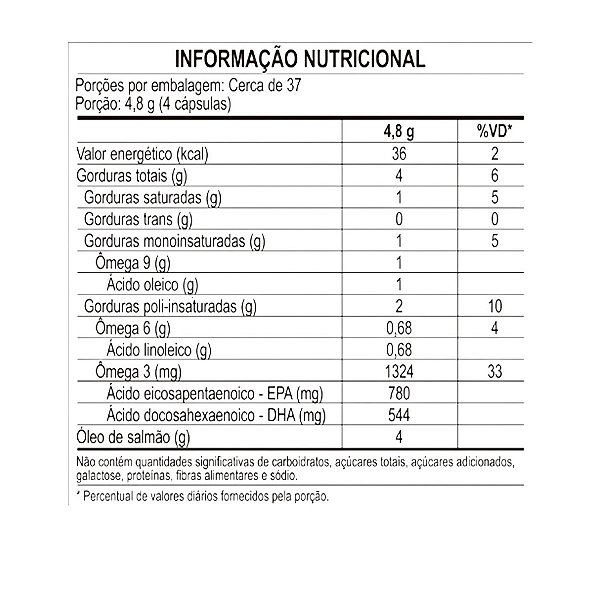 INFORMAÇÃO NUTRICIONAL

Porções por embalagem: Cerca de 37
Porção: 4,8 g (4 cápsulas)

| | 4,8 g | %VD* |
|---|---|---|
| Valor energético (kcal) | 36 | 2 |
| Gorduras totais (g) | 4 | 6 |
| Gorduras saturadas (g) | 1 | 5 |
| Gorduras trans (g) | 0 | 0 |
| Gorduras monoinsaturadas (g) | 1 | 5 |
| Ômega 9 (g) | 1 | |
| Ácido oleico (g) | 1 | |
| Gorduras poli-insaturadas (g) | 2 | 10 |
| Ômega 6 (g) | 0,68 | 4 |
| Ácido linoleico (g) | 0,68 | |
| Ômega 3 (mg) | 1324 | 33 |
| Ácido eicosapentaenoico - EPA (mg) | 780 | |
| Ácido docosahexaenoico - DHA (mg) | 544 | |
| Óleo de salmão (g) | 4 | |

Não contém quantidades significativas de carboidratos, açúcares totais, açúcares adicionados, galactose, proteínas, fibras alimentares e sódio.

* Percentual de valores diários fornecidos pela porção.